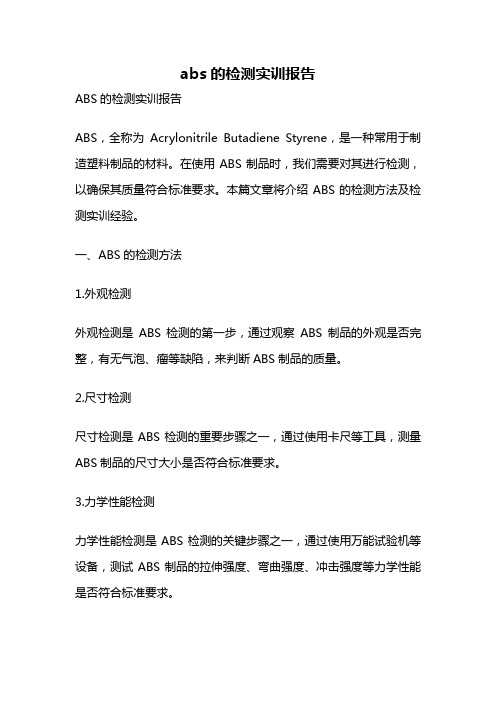 abs 的检测实训报告

ABS 的检测实训报告

ABS，全称为 Acrylonitrile Butadiene Styrene，是一种常用于制造塑料制品的材料。在使用 ABS 制品时，我们需要对其进行检测，以确保其质量符合标准要求。本篇文章将介绍 ABS 的检测方法及检测实训经验。

一、ABS 的检测方法

1.外观检测

外观检测是 ABS 检测的第一步，通过观察 ABS 制品的外观是否完整，有无气泡、瘤等缺陷，来判断 ABS 制品的质量。

2.尺寸检测

尺寸检测是 ABS 检测的重要步骤之一，通过使用卡尺等工具，测量 ABS 制品的尺寸大小是否符合标准要求。

3.力学性能检测

力学性能检测是 ABS 检测的关键步骤之一，通过使用万能试验机等设备，测试 ABS 制品的拉伸强度、弯曲强度、冲击强度等力学性能是否符合标准要求。